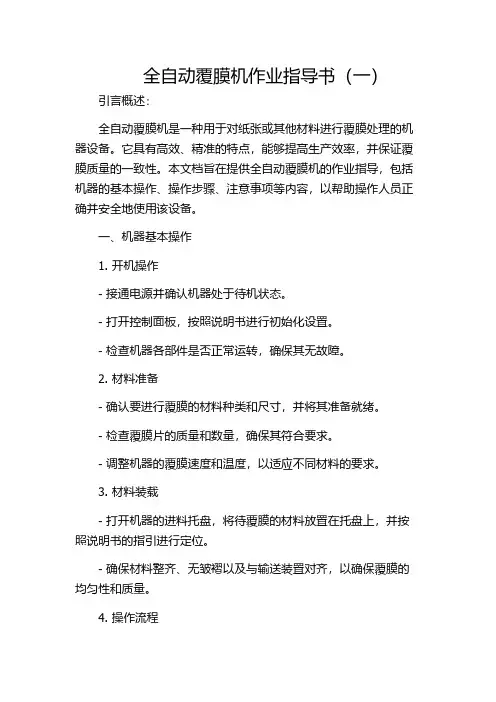 全自动覆膜机作业指导书（一）

引言概述：

全自动覆膜机是一种用于对纸张或其他材料进行覆膜处理的机器设备。它具有高效、精准的特点，能够提高生产效率，并保证覆膜质量的一致性。本文档旨在提供全自动覆膜机的作业指导，包括机器的基本操作、操作步骤、注意事项等内容，以帮助操作人员正确并安全地使用该设备。

一、机器基本操作

1. 开机操作

- 接通电源并确认机器处于待机状态。

- 打开控制面板，按照说明书进行初始化设置。

- 检查机器各部件是否正常运转，确保其无故障。

2. 材料准备

- 确认要进行覆膜的材料种类和尺寸，并将其准备就绪。

- 检查覆膜片的质量和数量，确保其符合要求。

- 调整机器的覆膜速度和温度，以适应不同材料的要求。

3. 材料装载

- 打开机器的进料托盘，将待覆膜的材料放置在托盘上，并按照说明书的指引进行定位。

- 确保材料整齐、无皱褶以及与输送装置对齐，以确保覆膜的均匀性和质量。

4. 操作流程